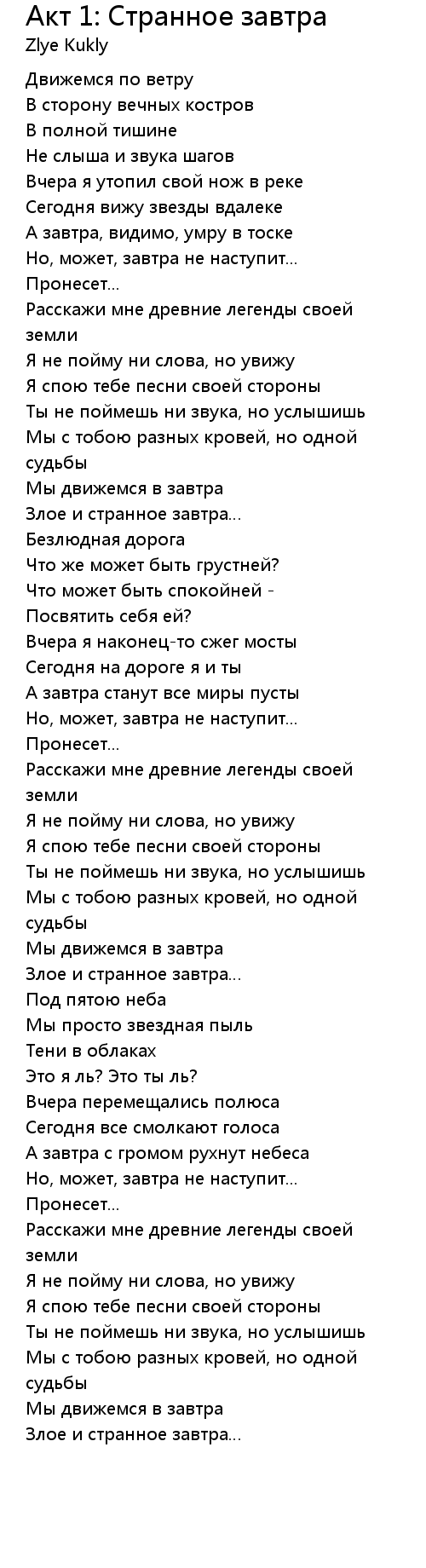 Акт 1: Странное завтра
Zlye Kukly

Движемся по ветру
В сторону вечных костров
В полной тишине
Не слыша и звука шагов
Вчера я утопил свой нож в реке
Сегодня вижу звезды вдалеке
А завтра, видимо, умру в тоске
Но, может, завтра не наступит...
Пронесет...
Расскажи мне древние легенды своей земли
Я не пойму ни слова, но увижу
Я спою тебе песни своей стороны
Ты не поймешь ни звука, но услышишь
Мы с тобою разных кровей, но одной судьбы
Мы движемся в завтра
Злое и странное завтра...
Безлюдная дорога
Что же может быть грустней?
Что может быть спокойней -
Посвятить себя ей?
Вчера я наконец-то сжег мосты
Сегодня на дороге я и ты
А завтра станут все миры пусты
Но, может, завтра не наступит...
Пронесет...
Расскажи мне древние легенды своей земли
Я не пойму ни слова, но увижу
Я спою тебе песни своей стороны
Ты не поймешь ни звука, но услышишь
Мы с тобою разных кровей, но одной судьбы
Мы движемся в завтра
Злое и странное завтра...
Под пятою неба
Мы просто звездная пыль
Тени в облаках
Это я ль? Это ты ль?
Вчера перемещались полюса
Сегодня все смолкают голоса
А завтра с громом рухнут небеса
Но, может, завтра не наступит...
Пронесет...
Расскажи мне древние легенды своей земли
Я не пойму ни слова, но увижу
Я спою тебе песни своей стороны
Ты не поймешь ни звука, но услышишь
Мы с тобою разных кровей, но одной судьбы
Мы движемся в завтра
Злое и странное завтра...